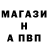 МАГАЗИ
Н
А ПВП